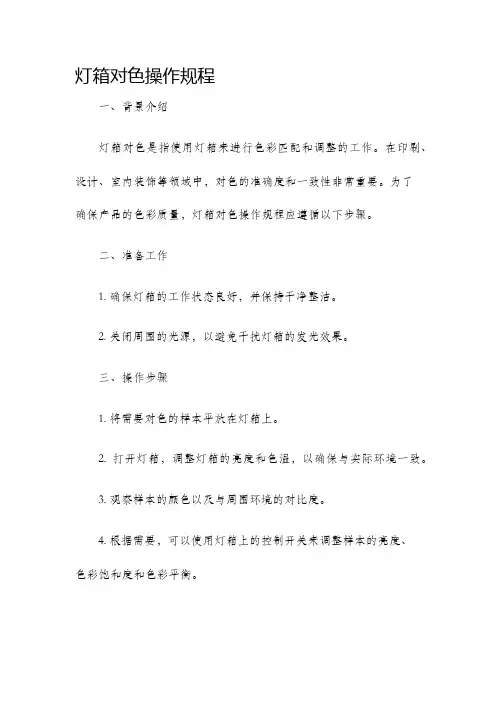 灯箱对色操作规程

一、背景介绍

灯箱对色是指使用灯箱来进行色彩匹配和调整的工作。在印刷、设计、室内装饰等领域中，对色的准确度和一致性非常重要。为了确保产品的色彩质量，灯箱对色操作规程应遵循以下步骤。

二、准备工作

1. 确保灯箱的工作状态良好，并保持干净整洁。

2. 关闭周围的光源，以避免干扰灯箱的发光效果。

三、操作步骤

1. 将需要对色的样本平放在灯箱上。

2. 打开灯箱，调整灯箱的亮度和色温，以确保与实际环境一致。

3. 观察样本的颜色以及与周围环境的对比度。

4. 根据需要，可以使用灯箱上的控制开关来调整样本的亮度、色彩饱和度和色彩平衡。